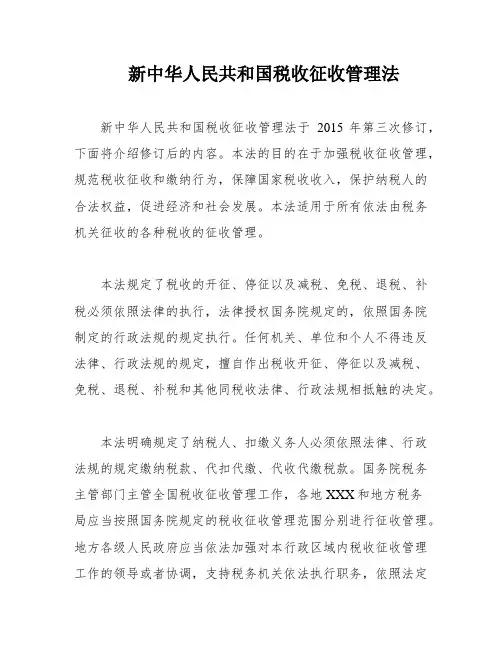 新中华人民共和国税收征收管理法

新中华人民共和国税收征收管理法于 2015 年第三次修订，下面将介绍修订后的内容。本法的目的在于加强税收征收管理，规范税收征收和缴纳行为，保障国家税收收入，保护纳税人的合法权益，促进经济和社会发展。本法适用于所有依法由税务机关征收的各种税收的征收管理。

本法规定了税收的开征、停征以及减税、免税、退税、补税必须依照法律的执行，法律授权国务院规定的，依照国务院制定的行政法规的规定执行。任何机关、单位和个人不得违反法律、行政法规的规定，擅自作出税收开征、停征以及减税、免税、退税、补税和其他同税收法律、行政法规相抵触的决定。

本法明确规定了纳税人、扣缴义务人必须依照法律、行政法规的规定缴纳税款、代扣代缴、代收代缴税款。国务院税务主管部门主管全国税收征收管理工作，各地 XXX 和地方税务局应当按照国务院规定的税收征收管理范围分别进行征收管理。地方各级人民政府应当依法加强对本行政区域内税收征收管理工作的领导或者协调，支持税务机关依法执行职务，依照法定